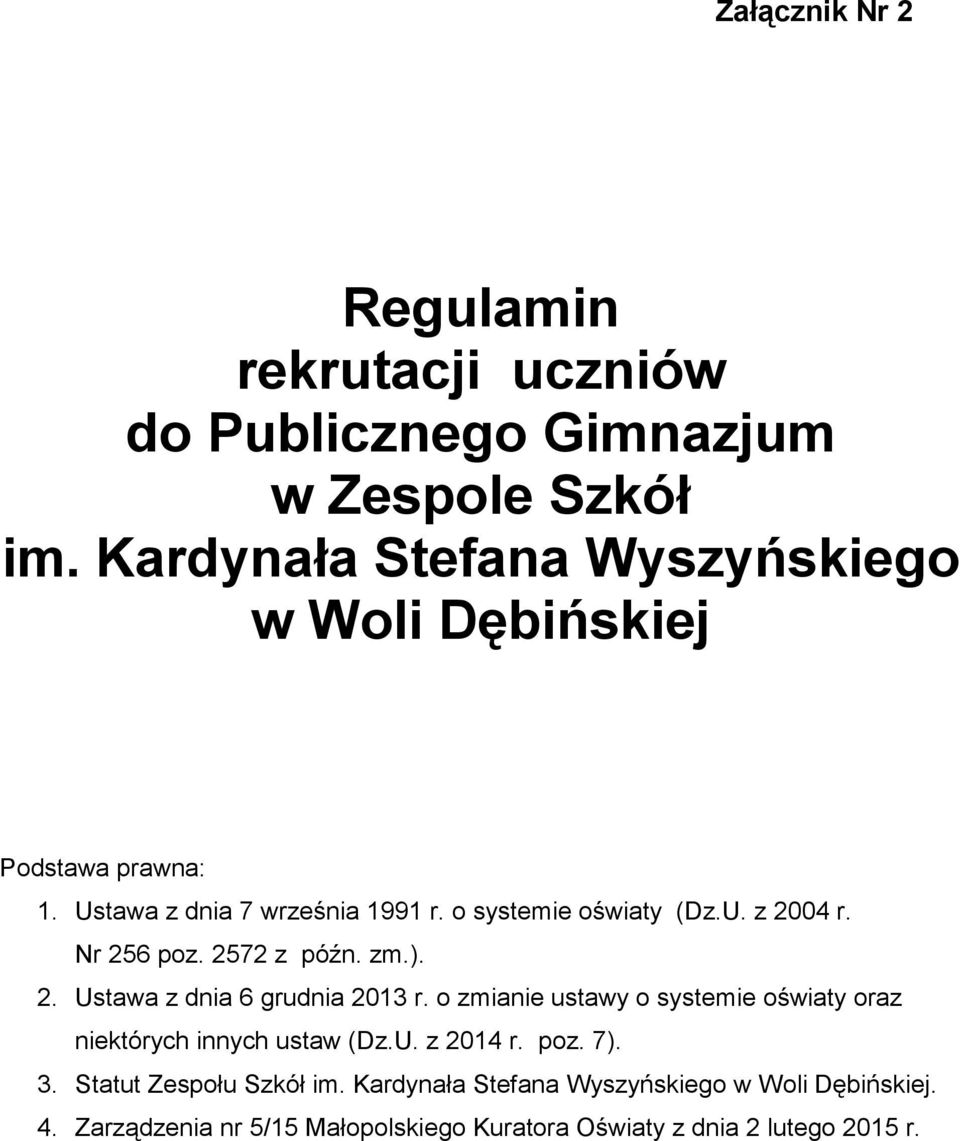 Załącznik Nr 2

Regulamin
rekrutacji uczniów
do Publicznego Gimnazjum
w Zespole Szkół
im. Kardynała Stefana Wyszyńskiego
w Woli Dębińskiej

Podstawa prawna:
1. Ustawa z dnia 7 września 1991 r. o systemie oświaty (Dz.U. z 2004 r. Nr 256 poz. 2572 z późn. zm.).
2. Ustawa z dnia 6 grudnia 2013 r. o zmianie ustawy o systemie oświaty oraz niektórych innych ustaw (Dz.U. z 2014 r. poz. 7).
3. Statut Zespołu Szkół im. Kardynała Stefana Wyszyńskiego w Woli Dębińskiej.
4. Zarządzenia nr 5/15 Małopolskiego Kuratora Oświaty z dnia 2 lutego 2015 r.